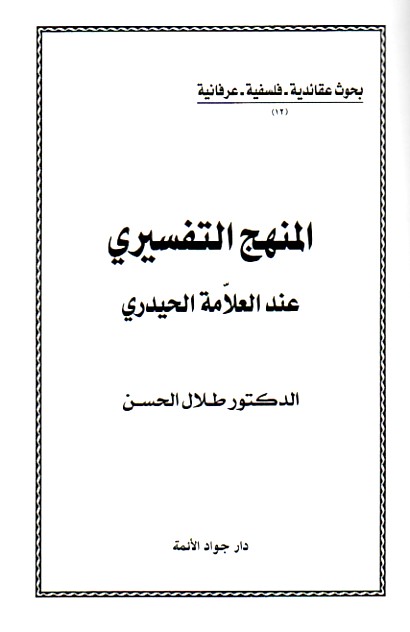 بحوث عقائدية ـ فلسفية ـ عرفانية
(١٢)

المنهج التفسيري

عند العلاّمة الحيدري

الدكتور طلال الحسن

دار جواد الأئمة